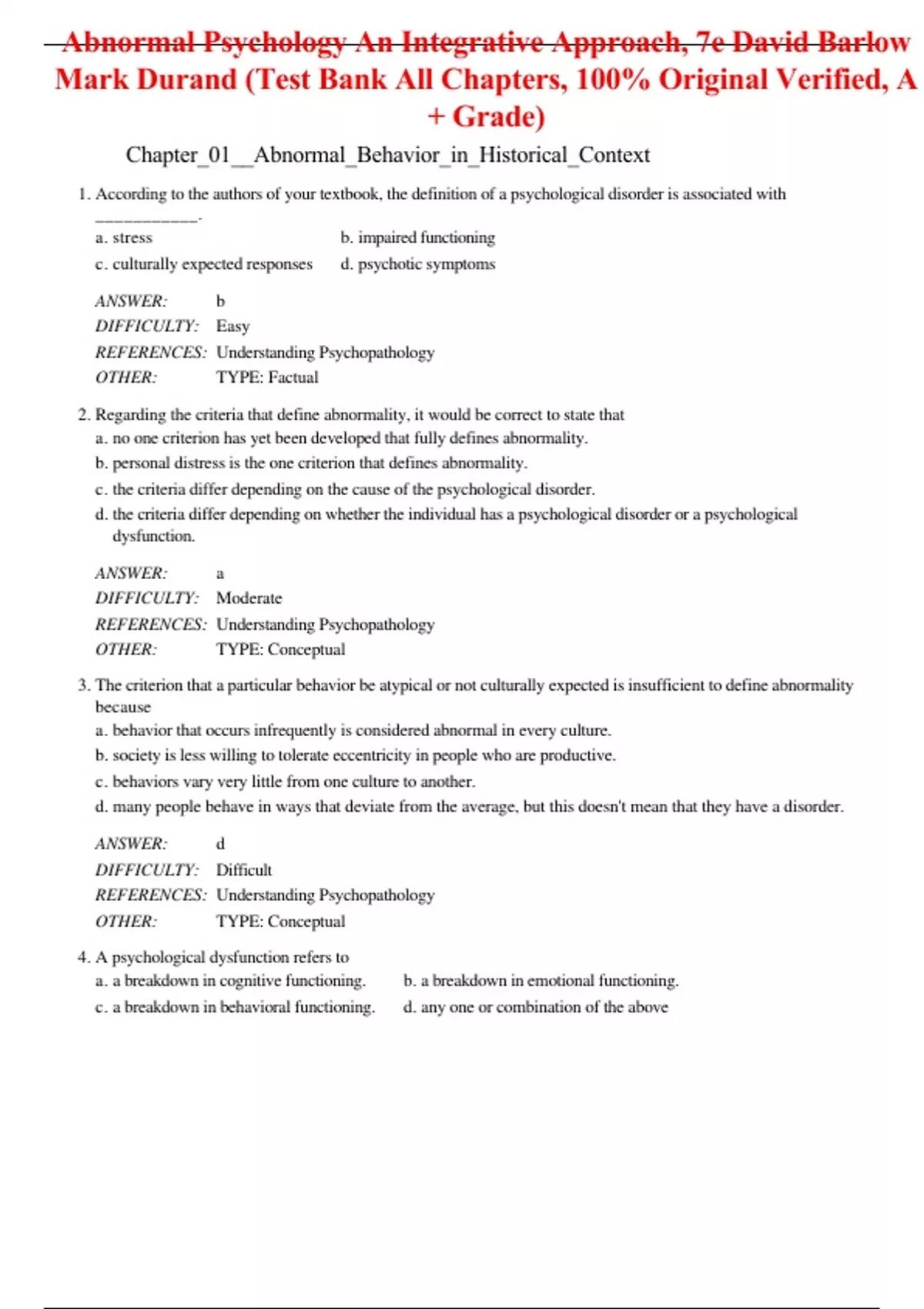 Abnormal Psychology An Integrative Approach, 7e David Barlow Mark Durand (Test Bank All Chapters, 100% Original Verified, A + Grade)

Chapter_01__Abnormal_Behavior_in_Historical_Context

1. According to the authors of your textbook, the definition of a psychological disorder is associated with ____________.

a. stress
b. impaired functioning
c. culturally expected responses
d. psychotic symptoms

ANSWER: b
DIFFICULTY: Easy
REFERENCES: Understanding Psychopathology
OTHER: TYPE: Factual

2. Regarding the criteria that define abnormality, it would be correct to state that
a. no one criterion has yet been developed that fully defines abnormality.
b. personal distress is the one criterion that defines abnormality.
c. the criteria differ depending on the cause of the psychological disorder.
d. the criteria differ depending on whether the individual has a psychological disorder or a psychological dysfunction.

ANSWER: a
DIFFICULTY: Moderate
REFERENCES: Understanding Psychopathology
OTHER: TYPE: Conceptual

3. The criterion that a particular behavior be atypical or not culturally expected is insufficient to define abnormality because
a. behavior that occurs infrequently is considered abnormal in every culture.
b. society is less willing to tolerate eccentricity in people who are productive.
c. behaviors vary very little from one culture to another.
d. many people behave in ways that deviate from the average, but this doesn't mean that they have a disorder.

ANSWER: d
DIFFICULTY: Difficult
REFERENCES: Understanding Psychopathology
OTHER: TYPE: Conceptual

4. A psychological dysfunction refers to
a. a breakdown in cognitive functioning.
b. a breakdown in emotional functioning.
c. a breakdown in behavioral functioning.
d. any one or combination of the above